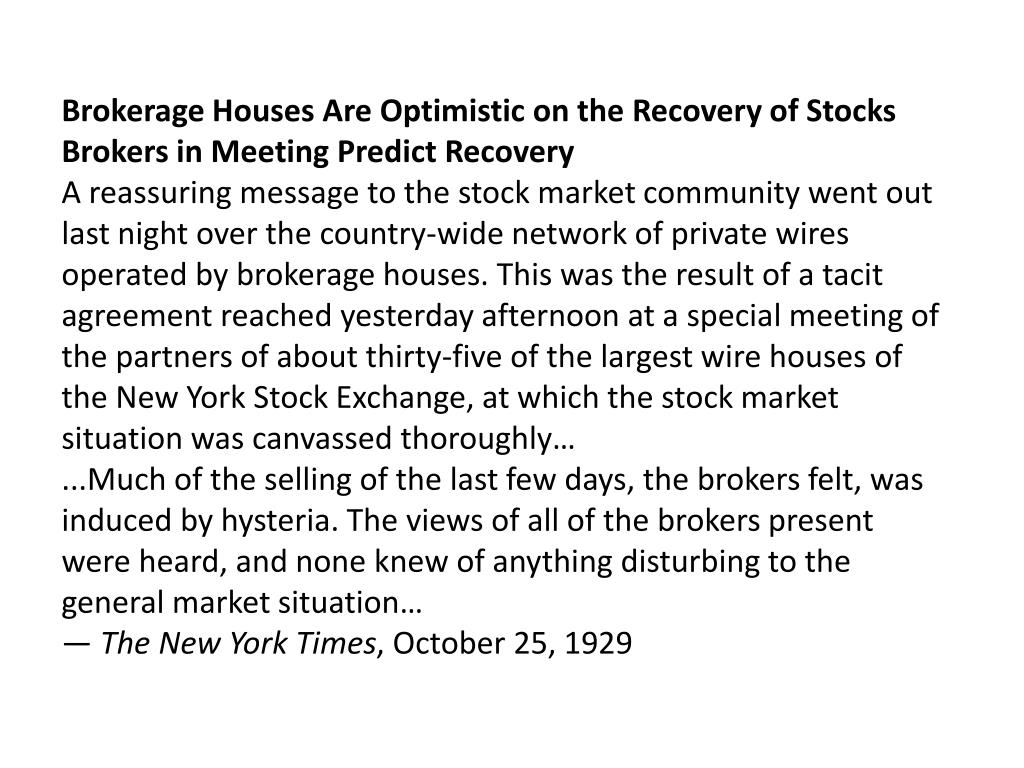 Brokerage Houses Are Optimistic on the Recovery of Stocks
Brokers in Meeting Predict Recovery

A reassuring message to the stock market community went out last night over the country-wide network of private wires operated by brokerage houses. This was the result of a tacit agreement reached yesterday afternoon at a special meeting of the partners of about thirty-five of the largest wire houses of the New York Stock Exchange, at which the stock market situation was canvassed thoroughly…

...Much of the selling of the last few days, the brokers felt, was induced by hysteria. The views of all of the brokers present were heard, and none knew of anything disturbing to the general market situation…

— The New York Times, October 25, 1929